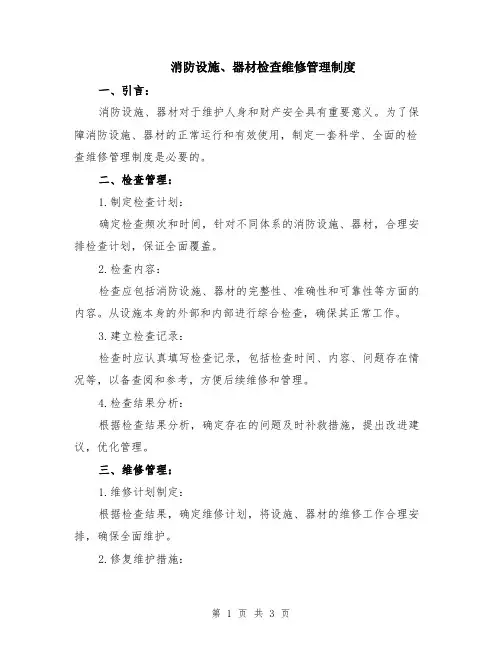 消防设施、器材检查维修管理制度

一、引言：

消防设施、器材对于维护人身和财产安全具有重要意义。为了保障消防设施、器材的正常运行和有效使用，制定一套科学、全面的检查维修管理制度是必要的。

二、检查管理：

1.制定检查计划：

确定检查频次和时间，针对不同体系的消防设施、器材，合理安排检查计划，保证全面覆盖。

2.检查内容：

检查应包括消防设施、器材的完整性、准确性和可靠性等方面的内容。从设施本身的外部和内部进行综合检查，确保其正常工作。

3.建立检查记录：

检查时应认真填写检查记录，包括检查时间、内容、问题存在情况等，以备查阅和参考，方便后续维修和管理。

4.检查结果分析：

根据检查结果分析，确定存在的问题及时补救措施，提出改进建议，优化管理。

三、维修管理：

1.维修计划制定：

根据检查结果，确定维修计划，将设施、器材的维修工作合理安排，确保全面维护。

2.修复维护措施：

第 1 页 共 3 页